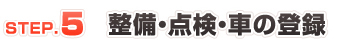 STEP.5 整備・点検・車の登録